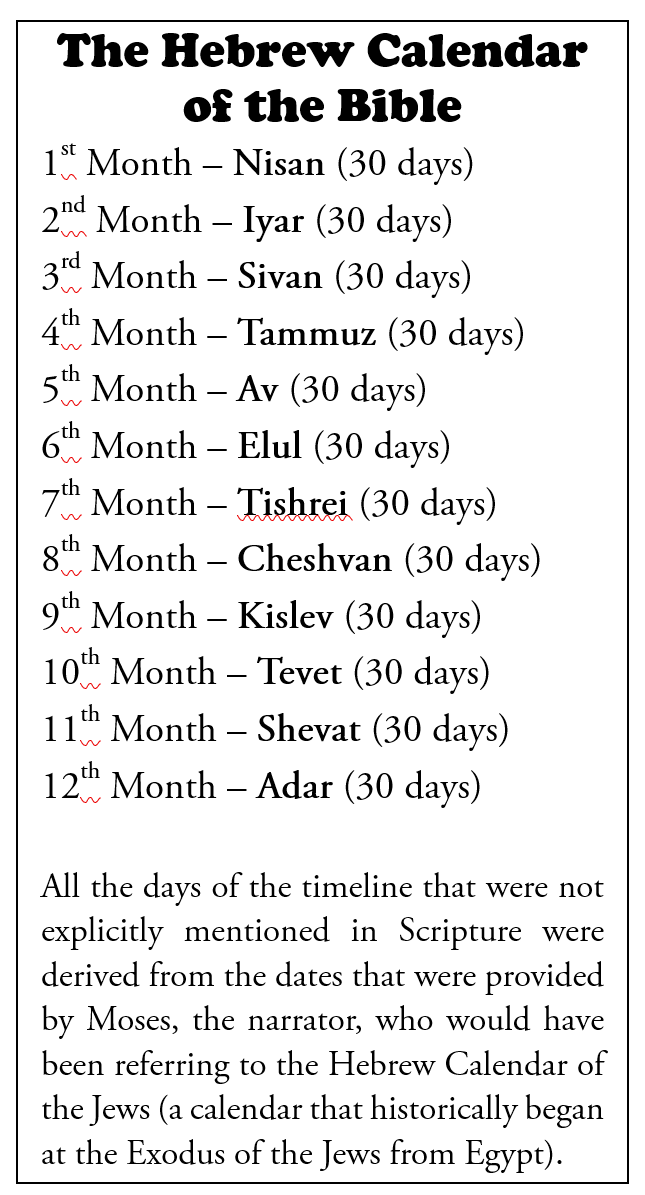 The Hebrew Calendar of the Bible

1st Month – Nisan (30 days)
2nd Month – Iyar (30 days)
3rd Month – Sivan (30 days)
4th Month – Tammuz (30 days)
5th Month – Av (30 days)
6th Month – Elul (30 days)
7th Month – Tishrei (30 days)
8th Month – Cheshvan (30 days)
9th Month – Kislev (30 days)
10th Month – Tevet (30 days)
11th Month – Shevat (30 days)
12th Month – Adar (30 days)

All the days of the timeline that were not explicitly mentioned in Scripture were derived from the dates that were provided by Moses, the narrator, who would have been referring to the Hebrew Calendar of the Jews (a calendar that historically began at the Exodus of the Jews from Egypt).